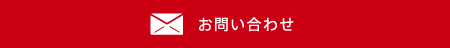 お問い合わせ